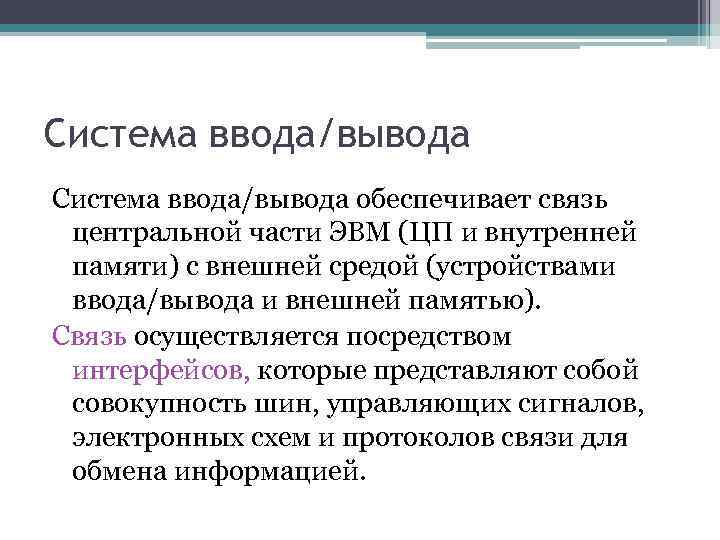 Система ввода/вывода

Система ввода/вывода обеспечивает связь центральной части ЭВМ (ЦП и внутренней памяти) с внешней средой (устройствами ввода/вывода и внешней памятью).

Связь осуществляется посредством интерфейсов, которые представляют собой совокупность шин, управляющих сигналов, электронных схем и протоколов связи для обмена информацией.